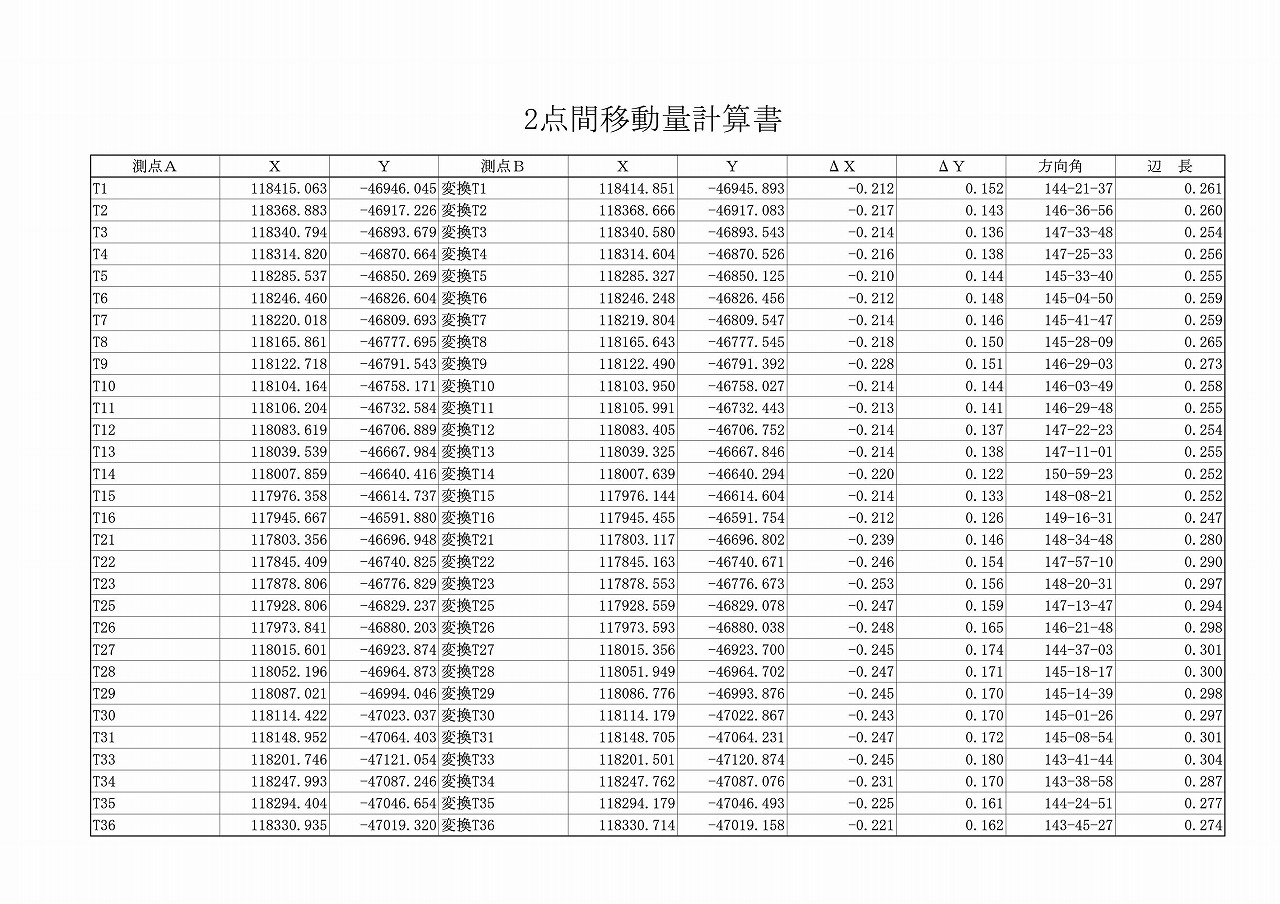 2点間移動量計算書

| 測点A | X | Y | 測点B | X | Y | ΔX | ΔY | 方向角 | 辺　長 |
|---|---|---|---|---|---|---|---|---|---|
| T1 | 118415.063 | -46946.045 | 変換T1 | 118414.851 | -46945.893 | -0.212 | 0.152 | 144-21-37 | 0.261 |
| T2 | 118368.883 | -46917.226 | 変換T2 | 118368.666 | -46917.083 | -0.217 | 0.143 | 146-36-56 | 0.260 |
| T3 | 118340.794 | -46893.679 | 変換T3 | 118340.580 | -46893.543 | -0.214 | 0.136 | 147-33-48 | 0.254 |
| T4 | 118314.820 | -46870.664 | 変換T4 | 118314.604 | -46870.526 | -0.216 | 0.138 | 147-25-33 | 0.256 |
| T5 | 118285.537 | -46850.269 | 変換T5 | 118285.327 | -46850.125 | -0.210 | 0.144 | 145-33-40 | 0.255 |
| T6 | 118246.460 | -46826.604 | 変換T6 | 118246.248 | -46826.456 | -0.212 | 0.148 | 145-04-50 | 0.259 |
| T7 | 118220.018 | -46809.693 | 変換T7 | 118219.804 | -46809.547 | -0.214 | 0.146 | 145-41-47 | 0.259 |
| T8 | 118165.861 | -46777.695 | 変換T8 | 118165.643 | -46777.545 | -0.218 | 0.150 | 145-28-09 | 0.265 |
| T9 | 118122.718 | -46791.543 | 変換T9 | 118122.490 | -46791.392 | -0.228 | 0.151 | 146-29-03 | 0.273 |
| T10 | 118104.164 | -46758.171 | 変換T10 | 118103.950 | -46758.027 | -0.214 | 0.144 | 146-03-49 | 0.258 |
| T11 | 118106.204 | -46732.584 | 変換T11 | 118105.991 | -46732.443 | -0.213 | 0.141 | 146-29-48 | 0.255 |
| T12 | 118083.619 | -46706.889 | 変換T12 | 118083.405 | -46706.752 | -0.214 | 0.137 | 147-22-23 | 0.254 |
| T13 | 118039.539 | -46667.984 | 変換T13 | 118039.325 | -46667.846 | -0.214 | 0.138 | 147-11-01 | 0.255 |
| T14 | 118007.859 | -46640.416 | 変換T14 | 118007.639 | -46640.294 | -0.220 | 0.122 | 150-59-23 | 0.252 |
| T15 | 117976.358 | -46614.737 | 変換T15 | 117976.144 | -46614.604 | -0.214 | 0.133 | 148-08-21 | 0.252 |
| T16 | 117945.667 | -46591.880 | 変換T16 | 117945.455 | -46591.754 | -0.212 | 0.126 | 149-16-31 | 0.247 |
| T21 | 117803.356 | -46696.948 | 変換T21 | 117803.117 | -46696.802 | -0.239 | 0.146 | 148-34-48 | 0.280 |
| T22 | 117845.409 | -46740.825 | 変換T22 | 117845.163 | -46740.671 | -0.246 | 0.154 | 147-57-10 | 0.290 |
| T23 | 117878.806 | -46776.829 | 変換T23 | 117878.553 | -46776.673 | -0.253 | 0.156 | 148-20-31 | 0.297 |
| T25 | 117928.806 | -46829.237 | 変換T25 | 117928.559 | -46829.078 | -0.247 | 0.159 | 147-13-47 | 0.294 |
| T26 | 117973.841 | -46880.203 | 変換T26 | 117973.593 | -46880.038 | -0.248 | 0.165 | 146-21-48 | 0.298 |
| T27 | 118015.601 | -46923.874 | 変換T27 | 118015.356 | -46923.700 | -0.245 | 0.174 | 144-37-03 | 0.301 |
| T28 | 118052.196 | -46964.873 | 変換T28 | 118051.949 | -46964.702 | -0.247 | 0.171 | 145-18-17 | 0.300 |
| T29 | 118087.021 | -46994.046 | 変換T29 | 118086.776 | -46993.876 | -0.245 | 0.170 | 145-14-39 | 0.298 |
| T30 | 118114.422 | -47023.037 | 変換T30 | 118114.179 | -47022.867 | -0.243 | 0.170 | 145-01-26 | 0.297 |
| T31 | 118148.952 | -47064.403 | 変換T31 | 118148.705 | -47064.231 | -0.247 | 0.172 | 145-08-54 | 0.301 |
| T33 | 118201.746 | -47121.054 | 変換T33 | 118201.501 | -47120.874 | -0.245 | 0.180 | 143-41-44 | 0.304 |
| T34 | 118247.993 | -47087.246 | 変換T34 | 118247.762 | -47087.076 | -0.231 | 0.170 | 143-38-58 | 0.287 |
| T35 | 118294.404 | -47046.654 | 変換T35 | 118294.179 | -47046.493 | -0.225 | 0.161 | 144-24-51 | 0.277 |
| T36 | 118330.935 | -47019.320 | 変換T36 | 118330.714 | -47019.158 | -0.221 | 0.162 | 143-45-27 | 0.274 |